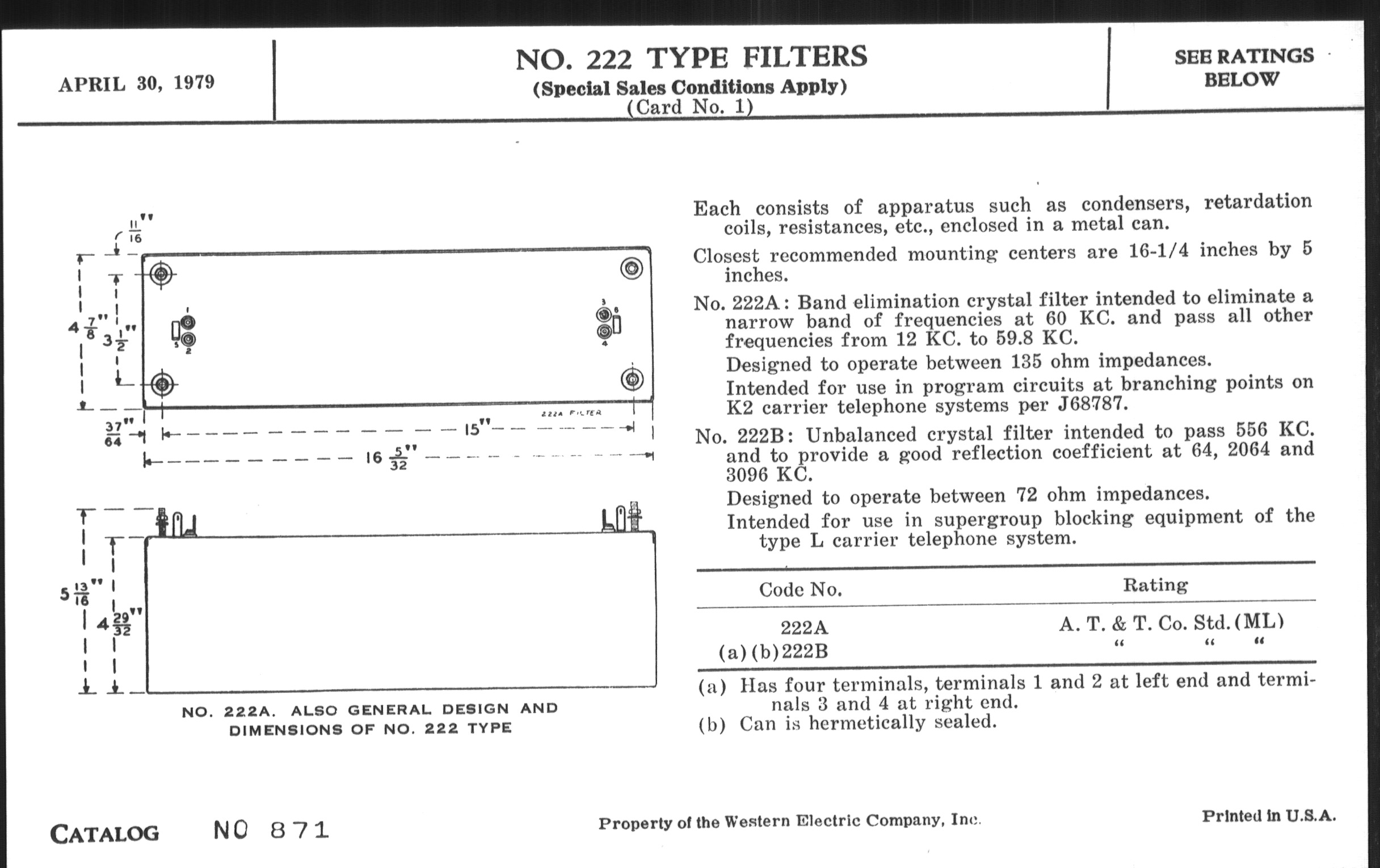 APRIL 30, 1979

NO. 222 TYPE FILTERS
(Special Sales Conditions Apply)
(Card No. 1)

SEE RATINGS BELOW

$\frac{11}{16}$"

$4\frac{7}{8}$"

$3\frac{1}{2}$"

1
5
2

3
6
4

222A FILTER

$\frac{37}{64}$"

15"

$16\frac{5}{32}$"

$5\frac{13}{16}$"

$4\frac{29}{32}$"

NO. 222A. ALSO GENERAL DESIGN AND DIMENSIONS OF NO. 222 TYPE

Each consists of apparatus such as condensers, retardation coils, resistances, etc., enclosed in a metal can.

Closest recommended mounting centers are 16-1/4 inches by 5 inches.

No. 222A: Band elimination crystal filter intended to eliminate a narrow band of frequencies at 60 KC. and pass all other frequencies from 12 KC. to 59.8 KC.

Designed to operate between 135 ohm impedances.

Intended for use in program circuits at branching points on K2 carrier telephone systems per J68787.

No. 222B: Unbalanced crystal filter intended to pass 556 KC. and to provide a good reflection coefficient at 64, 2064 and 3096 KC.

Designed to operate between 72 ohm impedances.

Intended for use in supergroup blocking equipment of the type L carrier telephone system.

| Code No. | Rating |
|---|---|
| 222A | A. T. & T. Co. Std. (ML) |
| (a)(b)222B | " " " |

(a) Has four terminals, terminals 1 and 2 at left end and terminals 3 and 4 at right end.
(b) Can is hermetically sealed.

CATALOG NO 871

Property of the Western Electric Company, Inc.

Printed in U.S.A.